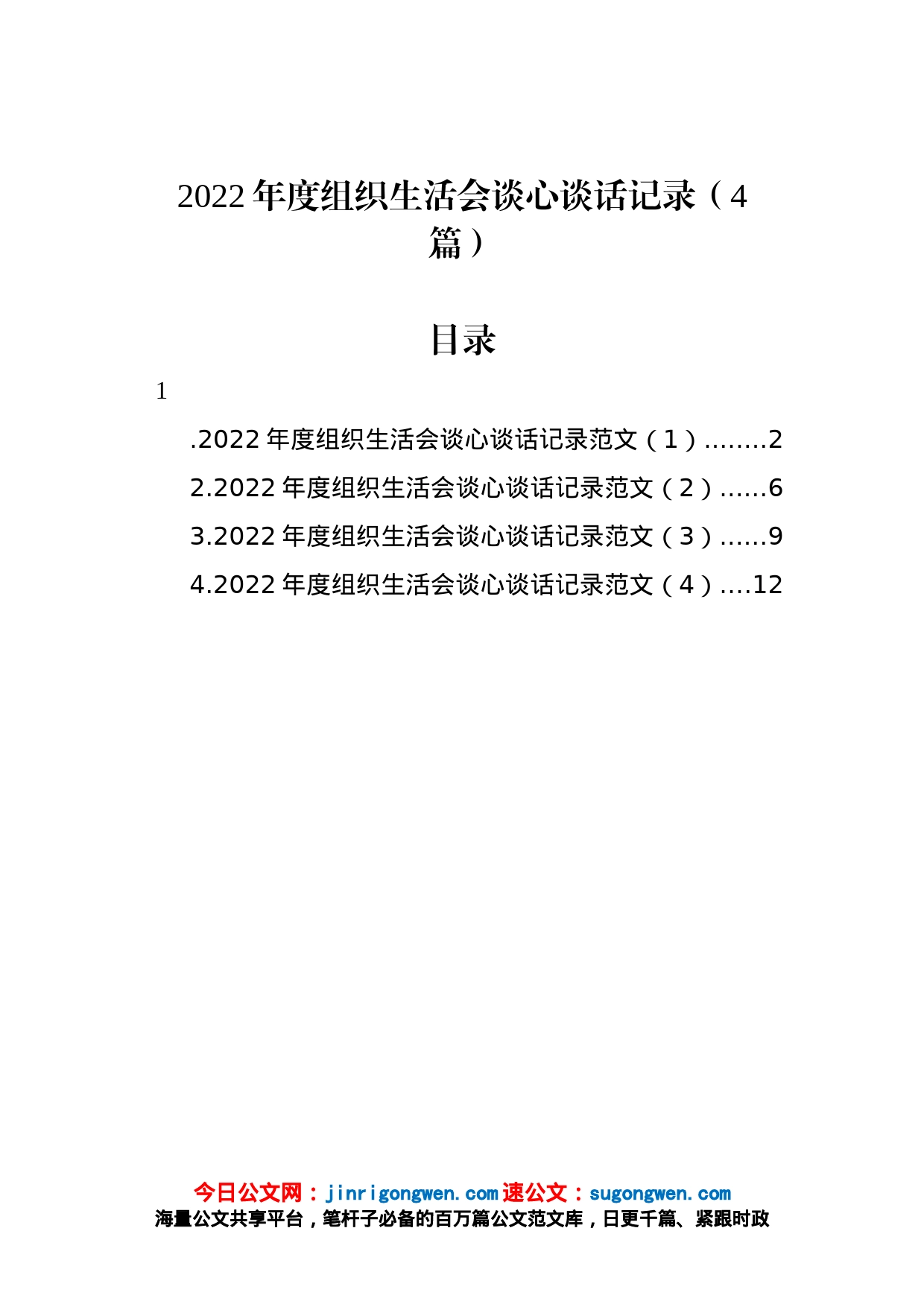 2022 年度组织生活会谈心谈话记录（4 篇）

目录

1

.2022 年度组织生活会谈心谈话记录范文（1）........2

2.2022 年度组织生活会谈心谈话记录范文（2）......6

3.2022 年度组织生活会谈心谈话记录范文（3）......9

4.2022 年度组织生活会谈心谈话记录范文（4）....12

今日公文网：jinrigongwen.com 速公文：sugongwen.com
海量公文共享平台，笔杆子必备的百万篇公文范文库，日更千篇、紧跟时政